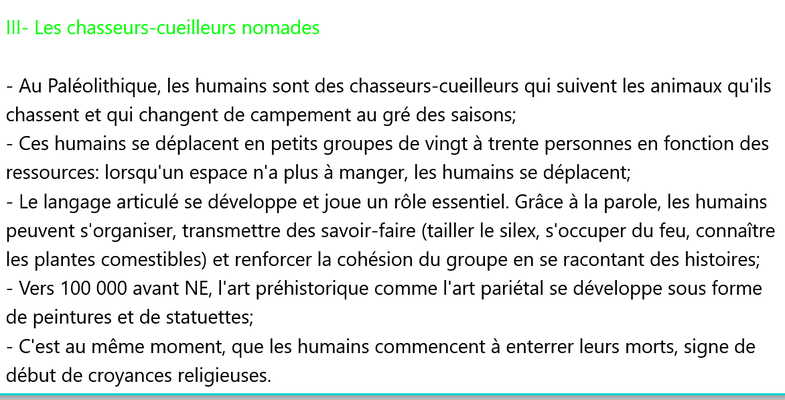 III- Les chasseurs-cueilleurs nomades

- Au Paléolithique, les humains sont des chasseurs-cueilleurs qui suivent les animaux qu'ils chassent et qui changent de campement au gré des saisons;
- Ces humains se déplacent en petits groupes de vingt à trente personnes en fonction des ressources: lorsqu'un espace n'a plus à manger, les humains se déplacent;
- Le langage articulé se développe et joue un rôle essentiel. Grâce à la parole, les humains peuvent s'organiser, transmettre des savoir-faire (tailler le silex, s'occuper du feu, connaître les plantes comestibles) et renforcer la cohésion du groupe en se racontant des histoires;
- Vers 100 000 avant NE, l'art préhistorique comme l'art pariétal se développe sous forme de peintures et de statuettes;
- C'est au même moment, que les humains commencent à enterrer leurs morts, signe de début de croyances religieuses.